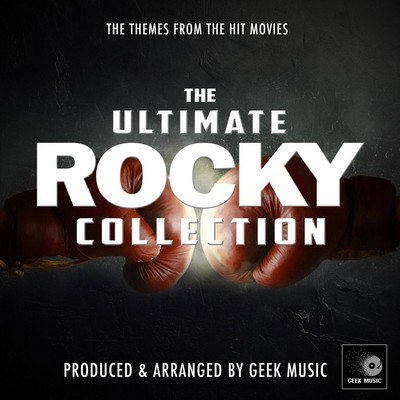 THE THEMES FROM THE HIT MOVIES

THE ULTIMATE ROCKY COLLECTION

PRODUCED & ARRANGED BY GEEK MUSIC

GEEK MUSIC